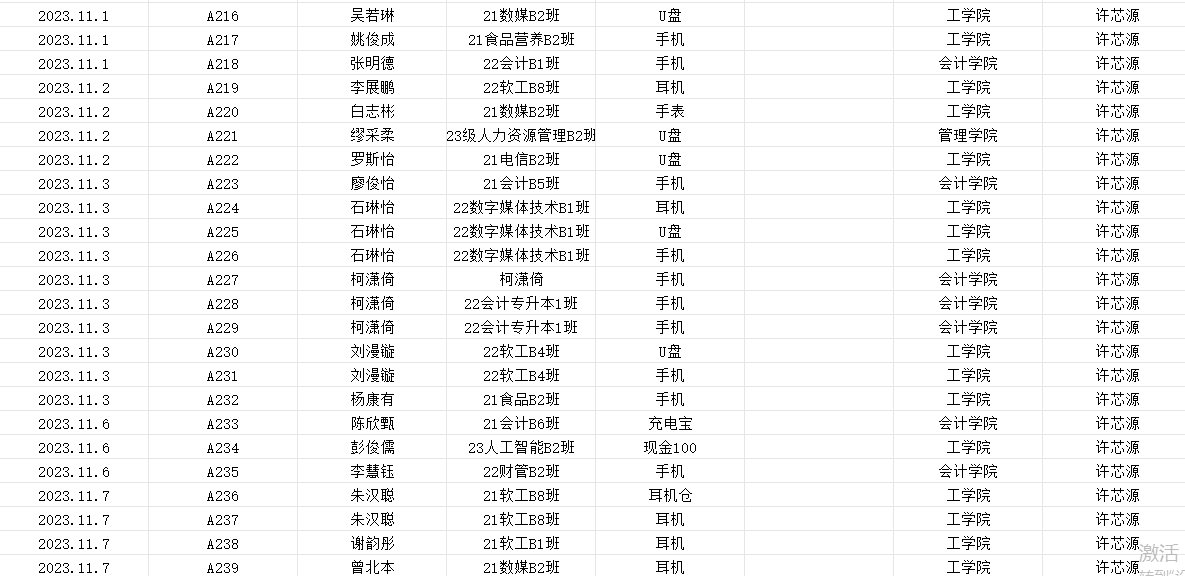 | 2023.11.1 | A216 | 吴若琳 | 21数媒B2班 | U盘 | | 工学院 | 许芯源 |
|---|---|---|---|---|---|---|---|
| 2023.11.1 | A217 | 姚俊成 | 21食品营养B2班 | 手机 | | 工学院 | 许芯源 |
| 2023.11.1 | A218 | 张明德 | 22会计B1班 | 手机 | | 会计学院 | 许芯源 |
| 2023.11.2 | A219 | 李展鹏 | 22软工B8班 | 耳机 | | 工学院 | 许芯源 |
| 2023.11.2 | A220 | 白志彬 | 21数媒B2班 | 手表 | | 工学院 | 许芯源 |
| 2023.11.2 | A221 | 缪采柔 | 23级人力资源管理B2班 | U盘 | | 管理学院 | 许芯源 |
| 2023.11.2 | A222 | 罗斯怡 | 21电信B2班 | U盘 | | 工学院 | 许芯源 |
| 2023.11.3 | A223 | 廖俊怡 | 21会计B5班 | 手机 | | 会计学院 | 许芯源 |
| 2023.11.3 | A224 | 石琳怡 | 22数字媒体技术B1班 | 耳机 | | 工学院 | 许芯源 |
| 2023.11.3 | A225 | 石琳怡 | 22数字媒体技术B1班 | U盘 | | 工学院 | 许芯源 |
| 2023.11.3 | A226 | 石琳怡 | 22数字媒体技术B1班 | 手机 | | 工学院 | 许芯源 |
| 2023.11.3 | A227 | 柯潇倚 | 柯潇倚 | 手机 | | 会计学院 | 许芯源 |
| 2023.11.3 | A228 | 柯潇倚 | 22会计专升本1班 | 手机 | | 会计学院 | 许芯源 |
| 2023.11.3 | A229 | 柯潇倚 | 22会计专升本1班 | 手机 | | 会计学院 | 许芯源 |
| 2023.11.3 | A230 | 刘漫璇 | 22软工B4班 | U盘 | | 工学院 | 许芯源 |
| 2023.11.3 | A231 | 刘漫璇 | 22软工B4班 | 手机 | | 工学院 | 许芯源 |
| 2023.11.3 | A232 | 杨康有 | 21食品B2班 | 手机 | | 工学院 | 许芯源 |
| 2023.11.6 | A233 | 陈欣甄 | 21会计B6班 | 充电宝 | | 会计学院 | 许芯源 |
| 2023.11.6 | A234 | 彭俊儒 | 23人工智能B2班 | 现金100 | | 工学院 | 许芯源 |
| 2023.11.6 | A235 | 李慧钰 | 22财管B2班 | 手机 | | 会计学院 | 许芯源 |
| 2023.11.7 | A236 | 朱汉聪 | 21软工B8班 | 耳机仓 | | 工学院 | 许芯源 |
| 2023.11.7 | A237 | 朱汉聪 | 21软工B8班 | 耳机 | | 工学院 | 许芯源 |
| 2023.11.7 | A238 | 谢韵彤 | 21软工B1班 | 耳机 | | 工学院 | 许芯源 |
| 2023.11.7 | A239 | 曾北本 | 21数媒B2班 | 耳机 | | 工学院 | 许芯源 |

激活